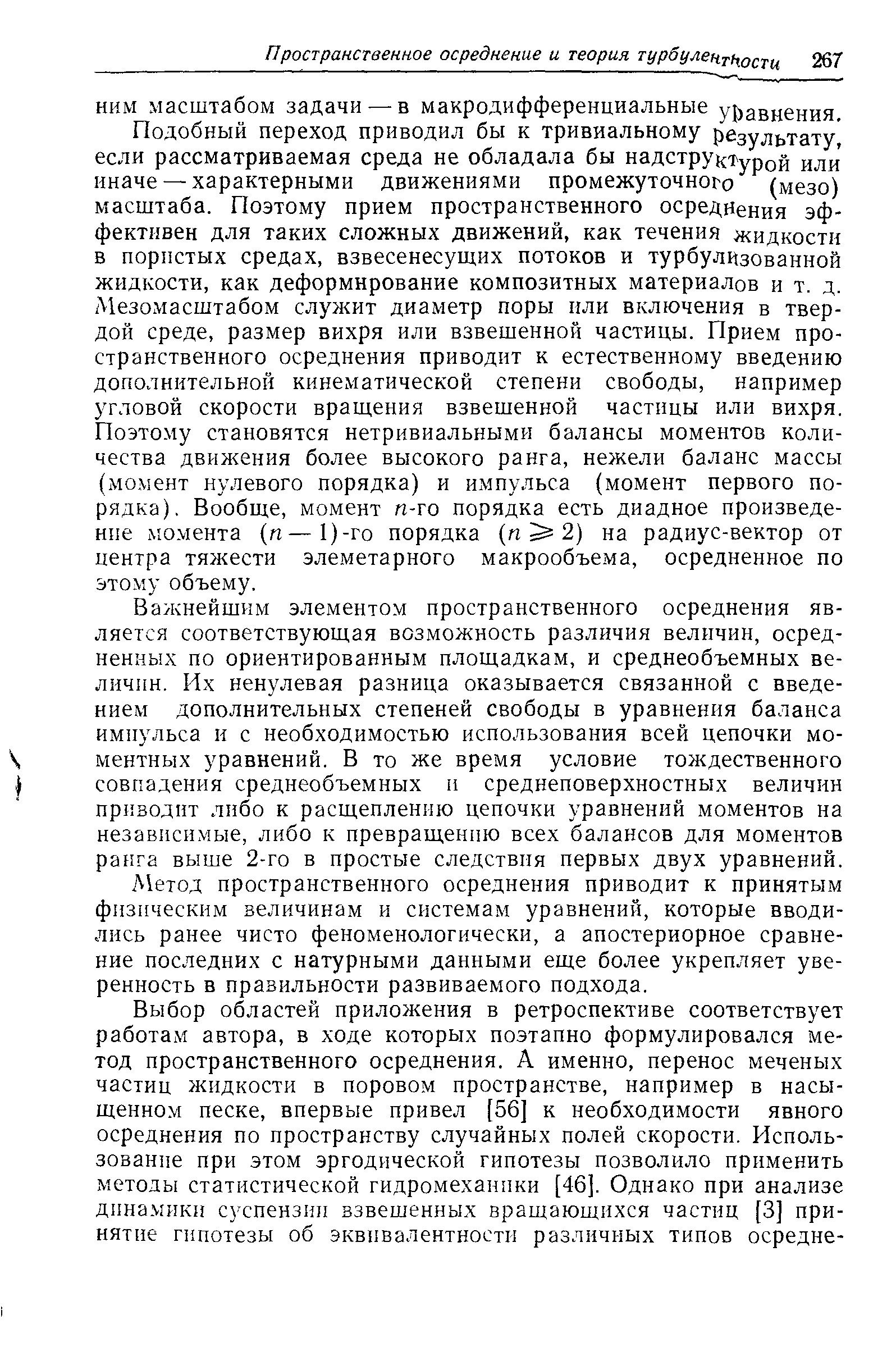 Пространственное осреднение и теория турбулентности 267

ним масштабом задачи — в макродифференциальные уравнения.

Подобный переход приводил бы к тривиальному результату, если рассматриваемая среда не обладала бы надструктурой или иначе — характерными движениями промежуточного (мезо) масштаба. Поэтому прием пространственного осреднения эффективен для таких сложных движений, как течения жидкости в пористых средах, взвесенесущих потоков и турбулизованной жидкости, как деформирование композитных материалов и т. д. Мезомасштабом служит диаметр поры или включения в твердой среде, размер вихря или взвешенной частицы. Прием пространственного осреднения приводит к естественному введению дополнительной кинематической степени свободы, например угловой скорости вращения взвешенной частицы или вихря. Поэтому становятся нетривиальными балансы моментов количества движения более высокого ранга, нежели баланс массы (момент нулевого порядка) и импульса (момент первого порядка). Вообще, момент $n$-го порядка есть диадное произведение момента $(n-1)$-го порядка $(n \geqslant 2)$ на радиус-вектор от центра тяжести элеметарного макрообъема, осредненное по этому объему.

Важнейшим элементом пространственного осреднения является соответствующая возможность различия величин, осредненных по ориентированным площадкам, и среднеобъемных величин. Их ненулевая разница оказывается связанной с введением дополнительных степеней свободы в уравнения баланса импульса и с необходимостью использования всей цепочки моментных уравнений. В то же время условие тождественного совпадения среднеобъемных и среднеповерхностных величин приводит либо к расщеплению цепочки уравнений моментов на независимые, либо к превращению всех балансов для моментов ранга выше 2-го в простые следствия первых двух уравнений.

Метод пространственного осреднения приводит к принятым физическим величинам и системам уравнений, которые вводились ранее чисто феноменологически, а апостериорное сравнение последних с натурными данными еще более укрепляет уверенность в правильности развиваемого подхода.

Выбор областей приложения в ретроспективе соответствует работам автора, в ходе которых поэтапно формулировался метод пространственного осреднения. А именно, перенос меченых частиц жидкости в поровом пространстве, например в насыщенном песке, впервые привел [56] к необходимости явного осреднения по пространству случайных полей скорости. Использование при этом эргодической гипотезы позволило применить методы статистической гидромеханики [46]. Однако при анализе динамики суспензии взвешенных вращающихся частиц [3] принятие гипотезы об эквивалентности различных типов осредне-